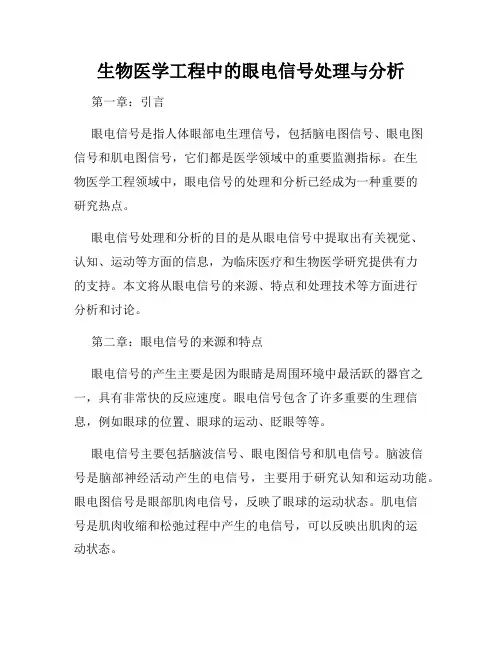 生物医学工程中的眼电信号处理与分析

第一章：引言

眼电信号是指人体眼部电生理信号，包括脑电图信号、眼电图信号和肌电图信号，它们都是医学领域中的重要监测指标。在生物医学工程领域中，眼电信号的处理和分析已经成为一种重要的研究热点。

眼电信号处理和分析的目的是从眼电信号中提取出有关视觉、认知、运动等方面的信息，为临床医疗和生物医学研究提供有力的支持。本文将从眼电信号的来源、特点和处理技术等方面进行分析和讨论。

第二章：眼电信号的来源和特点

眼电信号的产生主要是因为眼睛是周围环境中最活跃的器官之一，具有非常快的反应速度。眼电信号包含了许多重要的生理信息，例如眼球的位置、眼球的运动、眨眼等等。

眼电信号主要包括脑波信号、眼电图信号和肌电信号。脑波信号是脑部神经活动产生的电信号，主要用于研究认知和运动功能。眼电图信号是眼部肌肉电信号，反映了眼球的运动状态。肌电信号是肌肉收缩和松弛过程中产生的电信号，可以反映出肌肉的运动状态。